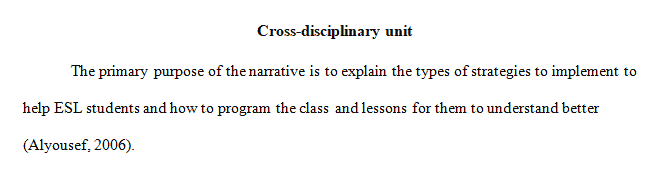 Cross-disciplinary unit

The primary purpose of the narrative is to explain the types of strategies to implement to help ESL students and how to program the class and lessons for them to understand better (Alyousef, 2006).